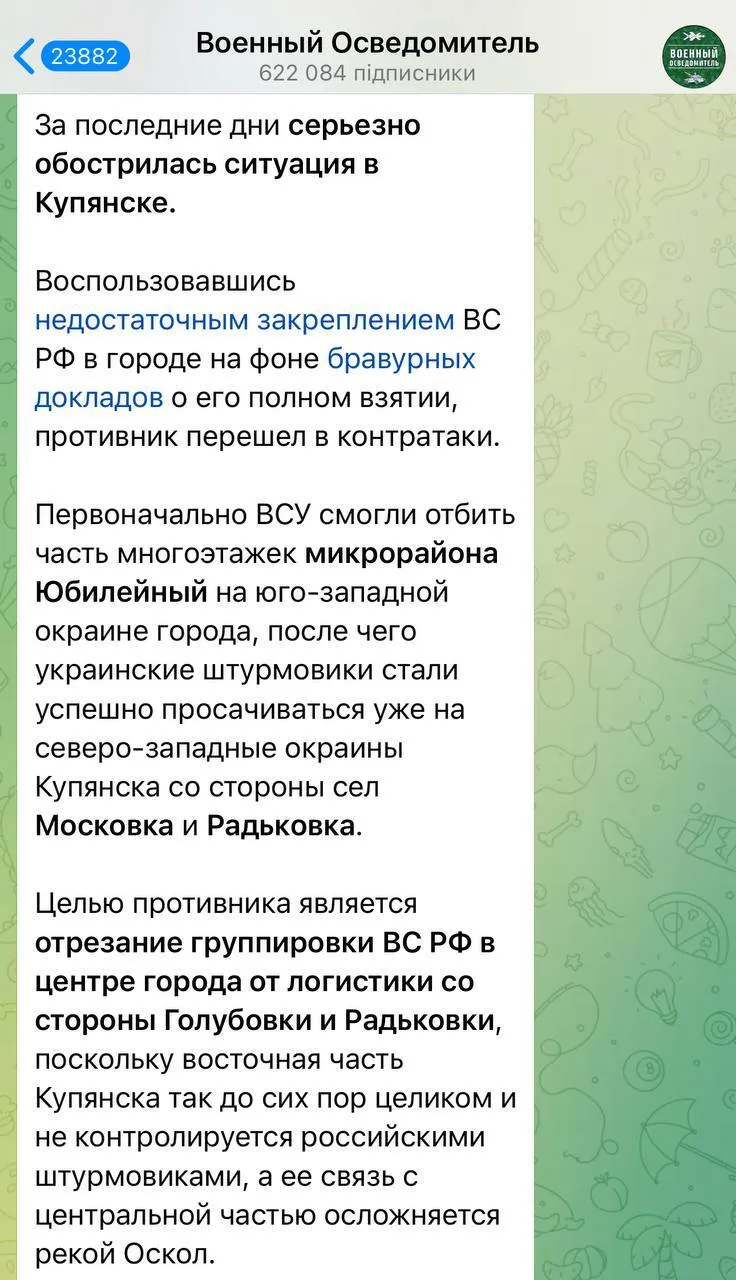 23882
Военный Осведомитель
622 084 підписники
ВОЕННЫЙ ОСВЕДОМИТЕЛЬ

За последние дни серьезно обострилась ситуация в Купянске.

Воспользовавшись недостаточным закреплением ВС РФ в городе на фоне бравурных докладов о его полном взятии, противник перешел в контратаки.

Первоначально ВСУ смогли отбить часть многоэтажек микрорайона Юбилейный на юго-западной окраине города, после чего украинские штурмовики стали успешно просачиваться уже на северо-западные окраины Купянска со стороны сел Московка и Радьковка.

Целью противника является отрезание группировки ВС РФ в центре города от логистики со стороны Голубовки и Радьковки, поскольку восточная часть Купянска так до сих пор целиком и не контролируется российскими штурмовиками, а ее связь с центральной частью осложняется рекой Оскол.